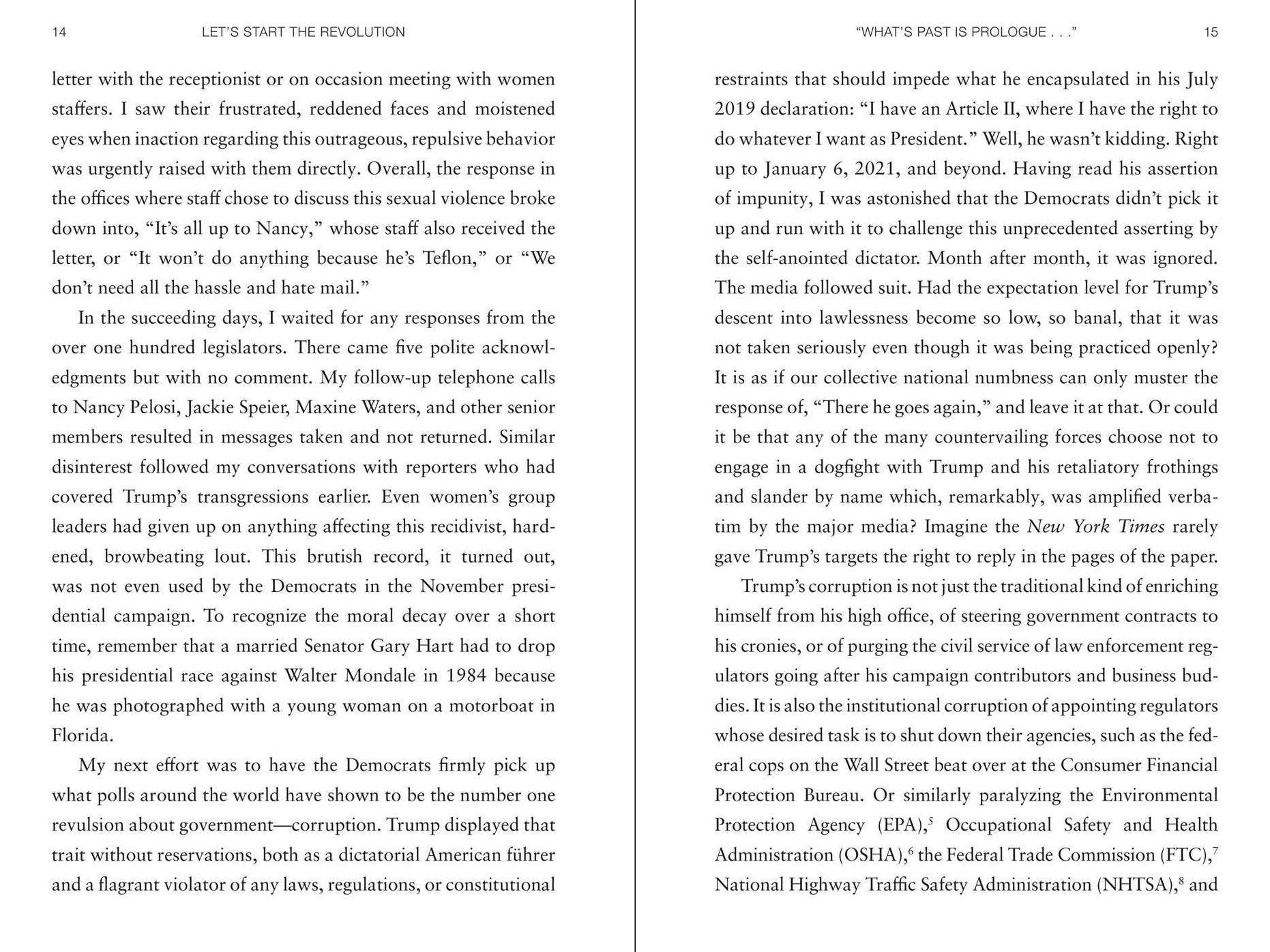 14 LET'S START THE REVOLUTION

letter with the receptionist or on occasion meeting with women staffers. I saw their frustrated, reddened faces and moistened eyes when inaction regarding this outrageous, repulsive behavior was urgently raised with them directly. Overall, the response in the offices where staff chose to discuss this sexual violence broke down into, "It's all up to Nancy," whose staff also received the letter, or "It won't do anything because he's Teflon," or "We don't need all the hassle and hate mail."

In the succeeding days, I waited for any responses from the over one hundred legislators. There came five polite acknowledgments but with no comment. My follow-up telephone calls to Nancy Pelosi, Jackie Speier, Maxine Waters, and other senior members resulted in messages taken and not returned. Similar disinterest followed my conversations with reporters who had covered Trump's transgressions earlier. Even women's group leaders had given up on anything affecting this recidivist, hardened, browbeating lout. This brutish record, it turned out, was not even used by the Democrats in the November presidential campaign. To recognize the moral decay over a short time, remember that a married Senator Gary Hart had to drop his presidential race against Walter Mondale in 1984 because he was photographed with a young woman on a motorboat in Florida.

My next effort was to have the Democrats firmly pick up what polls around the world have shown to be the number one revulsion about government—corruption. Trump displayed that trait without reservations, both as a dictatorial American führer and a flagrant violator of any laws, regulations, or constitutional

"WHAT'S PAST IS PROLOGUE . . ." 15

restraints that should impede what he encapsulated in his July 2019 declaration: "I have an Article II, where I have the right to do whatever I want as President." Well, he wasn't kidding. Right up to January 6, 2021, and beyond. Having read his assertion of impunity, I was astonished that the Democrats didn't pick it up and run with it to challenge this unprecedented asserting by the self-anointed dictator. Month after month, it was ignored. The media followed suit. Had the expectation level for Trump's descent into lawlessness become so low, so banal, that it was not taken seriously even though it was being practiced openly? It is as if our collective national numbness can only muster the response of, "There he goes again," and leave it at that. Or could it be that any of the many countervailing forces choose not to engage in a dogfight with Trump and his retaliatory frothings and slander by name which, remarkably, was amplified verbatim by the major media? Imagine the New York Times rarely gave Trump's targets the right to reply in the pages of the paper.

Trump's corruption is not just the traditional kind of enriching himself from his high office, of steering government contracts to his cronies, or of purging the civil service of law enforcement regulators going after his campaign contributors and business buddies. It is also the institutional corruption of appointing regulators whose desired task is to shut down their agencies, such as the federal cops on the Wall Street beat over at the Consumer Financial Protection Bureau. Or similarly paralyzing the Environmental Protection Agency (EPA),$^{5}$ Occupational Safety and Health Administration (OSHA),$^{6}$ the Federal Trade Commission (FTC),$^{7}$ National Highway Traffic Safety Administration (NHTSA),$^{8}$ and